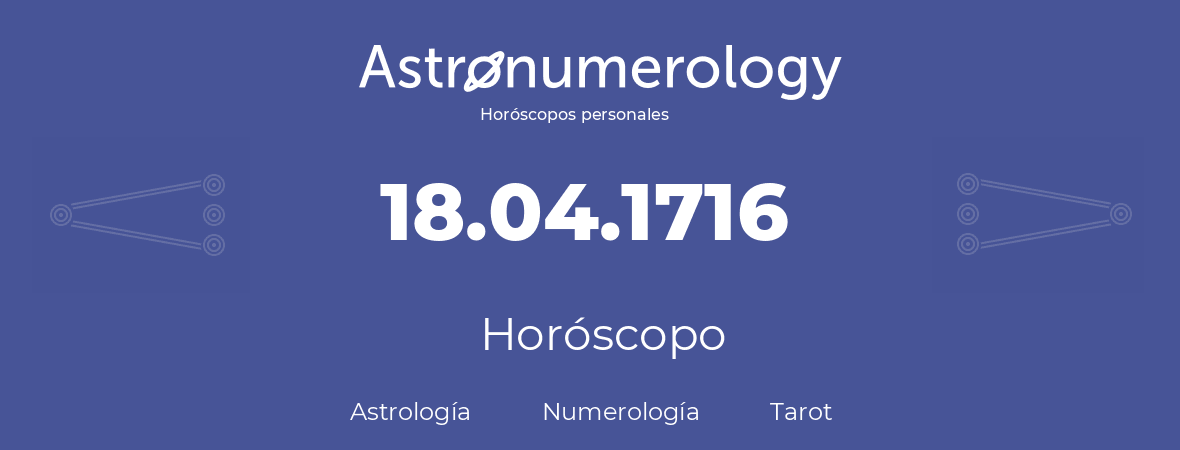 Astronumerology
Horóscopos personales

18.04.1716

Horóscopo

Astrología Numerología Tarot